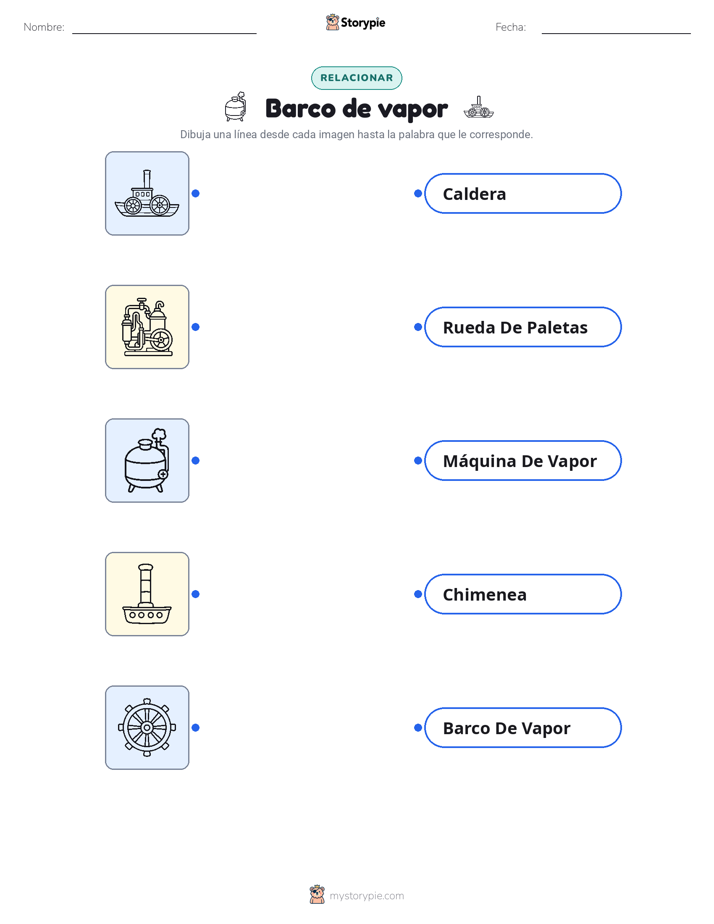 Nombre: Storypie Fecha:

RELACIONAR

Barco de vapor

Dibuja una línea desde cada imagen hasta la palabra que le corresponde.

Caldera

Rueda De Paletas

Máquina De Vapor

Chimenea

Barco De Vapor

mystorypie.com